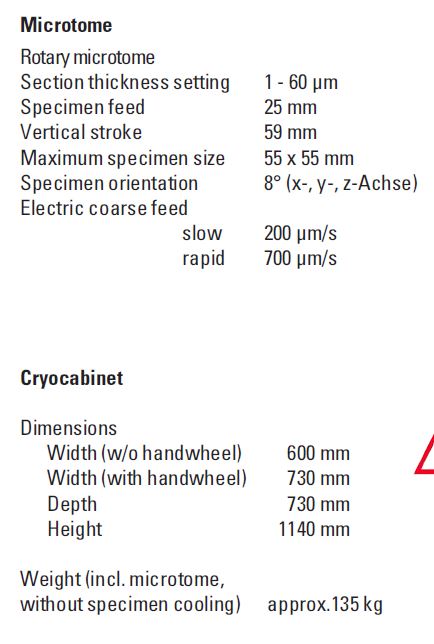 Microtome

Rotary microtome
Section thickness setting 1 - 60 µm
Specimen feed 25 mm
Vertical stroke 59 mm
Maximum specimen size 55 x 55 mm
Specimen orientation 8° (x-, y-, z-Achse)
Electric coarse feed
slow 200 µm/s
rapid 700 µm/s

Cryocabinet

Dimensions
Width (w/o handwheel) 600 mm
Width (with handwheel) 730 mm
Depth 730 mm
Height 1140 mm

Weight (incl. microtome, without specimen cooling) approx.135 kg